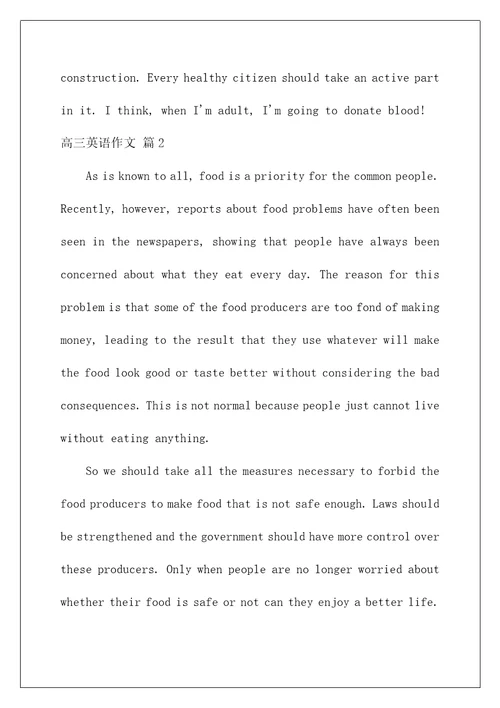 construction. Every healthy citizen should take an active part in it. I think, when I'm adult, I'm going to donate blood!

高三英语作文 篇2

As is known to all, food is a priority for the common people. Recently, however, reports about food problems have often been seen in the newspapers, showing that people have always been concerned about what they eat every day. The reason for this problem is that some of the food producers are too fond of making money, leading to the result that they use whatever will make the food look good or taste better without considering the bad consequences. This is not normal because people just cannot live without eating anything.

So we should take all the measures necessary to forbid the food producers to make food that is not safe enough. Laws should be strengthened and the government should have more control over these producers. Only when people are no longer worried about whether their food is safe or not can they enjoy a better life.